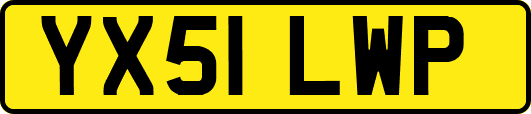 YX51 LWP